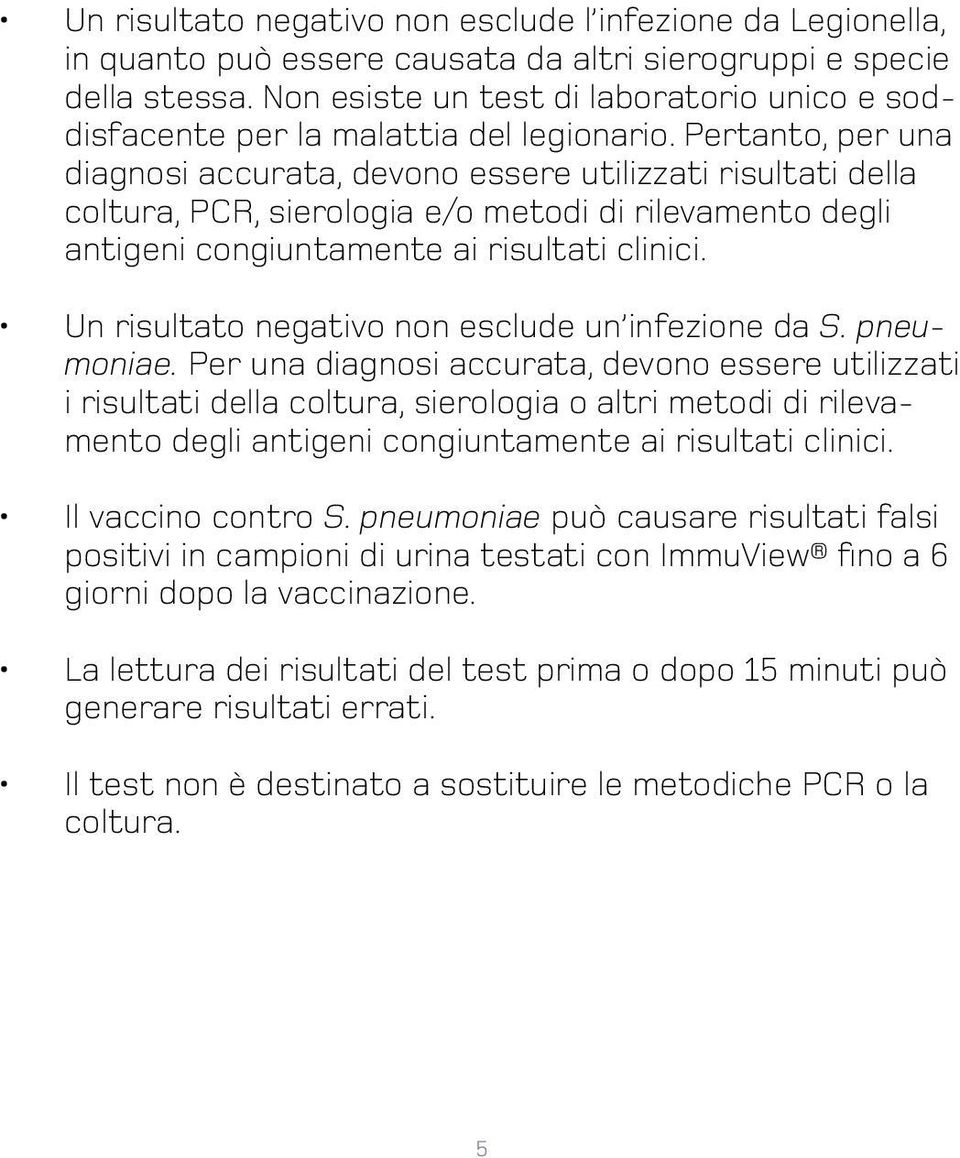 • Un risultato negativo non esclude l'infezione da Legionella, in quanto può essere causata da altri sierogruppi e specie della stessa. Non esiste un test di laboratorio unico e soddisfacente per la malattia del legionario. Pertanto, per una diagnosi accurata, devono essere utilizzati risultati della coltura, PCR, sierologia e/o metodi di rilevamento degli antigeni congiuntamente ai risultati clinici.

• Un risultato negativo non esclude un'infezione da S. pneumoniae. Per una diagnosi accurata, devono essere utilizzati i risultati della coltura, sierologia o altri metodi di rilevamento degli antigeni congiuntamente ai risultati clinici.

• Il vaccino contro S. pneumoniae può causare risultati falsi positivi in campioni di urina testati con ImmuView® fino a 6 giorni dopo la vaccinazione.

• La lettura dei risultati del test prima o dopo 15 minuti può generare risultati errati.

• Il test non è destinato a sostituire le metodiche PCR o la coltura.

5